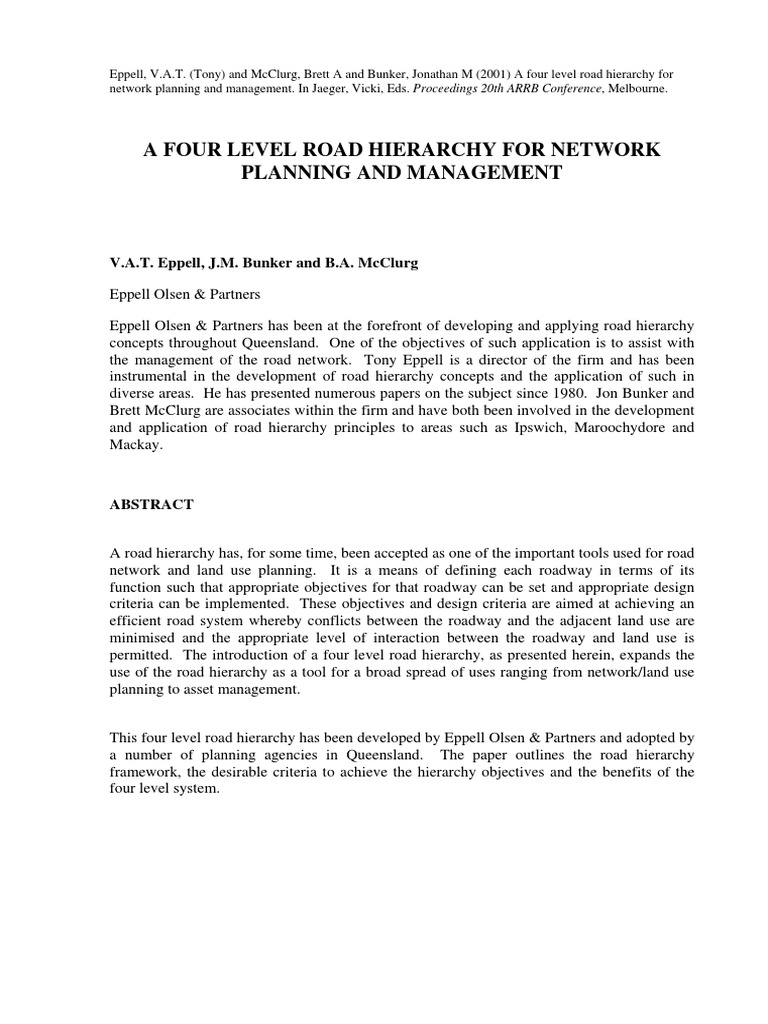 Eppell, V.A.T. (Tony) and McClurg, Brett A and Bunker, Jonathan M (2001) A four level road hierarchy for network planning and management. In Jaeger, Vicki, Eds. Proceedings 20th ARRB Conference, Melbourne.

A FOUR LEVEL ROAD HIERARCHY FOR NETWORK PLANNING AND MANAGEMENT

V.A.T. Eppell, J.M. Bunker and B.A. McClurg

Eppell Olsen & Partners

Eppell Olsen & Partners has been at the forefront of developing and applying road hierarchy concepts throughout Queensland. One of the objectives of such application is to assist with the management of the road network. Tony Eppell is a director of the firm and has been instrumental in the development of road hierarchy concepts and the application of such in diverse areas. He has presented numerous papers on the subject since 1980. Jon Bunker and Brett McClurg are associates within the firm and have both been involved in the development and application of road hierarchy principles to areas such as Ipswich, Maroochydore and Mackay.

ABSTRACT

A road hierarchy has, for some time, been accepted as one of the important tools used for road network and land use planning. It is a means of defining each roadway in terms of its function such that appropriate objectives for that roadway can be set and appropriate design criteria can be implemented. These objectives and design criteria are aimed at achieving an efficient road system whereby conflicts between the roadway and the adjacent land use are minimised and the appropriate level of interaction between the roadway and land use is permitted. The introduction of a four level road hierarchy, as presented herein, expands the use of the road hierarchy as a tool for a broad spread of uses ranging from network/land use planning to asset management.

This four level road hierarchy has been developed by Eppell Olsen & Partners and adopted by a number of planning agencies in Queensland. The paper outlines the road hierarchy framework, the desirable criteria to achieve the hierarchy objectives and the benefits of the four level system.